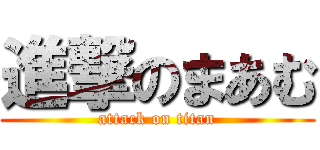 進撃のまあむ
attack on titan